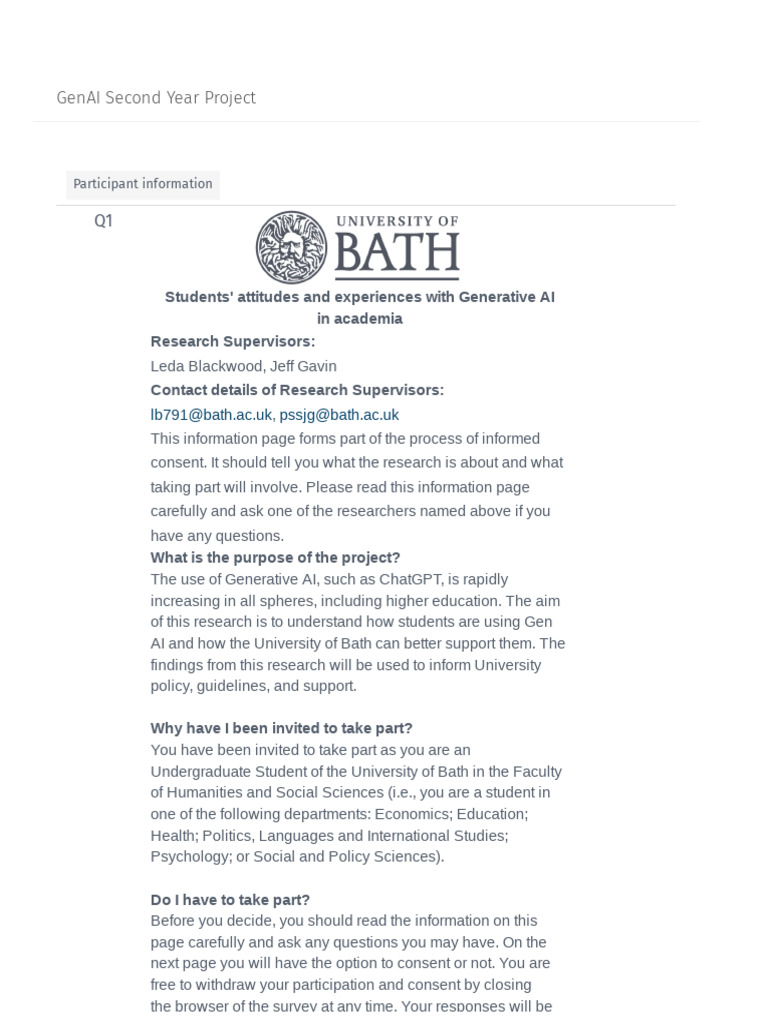 GenAI Second Year Project

Participant information

Q1

UNIVERSITY OF BATH

Students' attitudes and experiences with Generative AI in academia

Research Supervisors:

Leda Blackwood, Jeff Gavin

Contact details of Research Supervisors:

lb791@bath.ac.uk, pssjg@bath.ac.uk

This information page forms part of the process of informed consent. It should tell you what the research is about and what taking part will involve. Please read this information page carefully and ask one of the researchers named above if you have any questions.

What is the purpose of the project?

The use of Generative AI, such as ChatGPT, is rapidly increasing in all spheres, including higher education. The aim of this research is to understand how students are using Gen AI and how the University of Bath can better support them. The findings from this research will be used to inform University policy, guidelines, and support.

Why have I been invited to take part?

You have been invited to take part as you are an Undergraduate Student of the University of Bath in the Faculty of Humanities and Social Sciences (i.e., you are a student in one of the following departments: Economics; Education; Health; Politics, Languages and International Studies; Psychology; or Social and Policy Sciences).

Do I have to take part?

Before you decide, you should read the information on this page carefully and ask any questions you may have. On the next page you will have the option to consent or not. You are free to withdraw your participation and consent by closing the browser of the survey at any time. Your responses will be